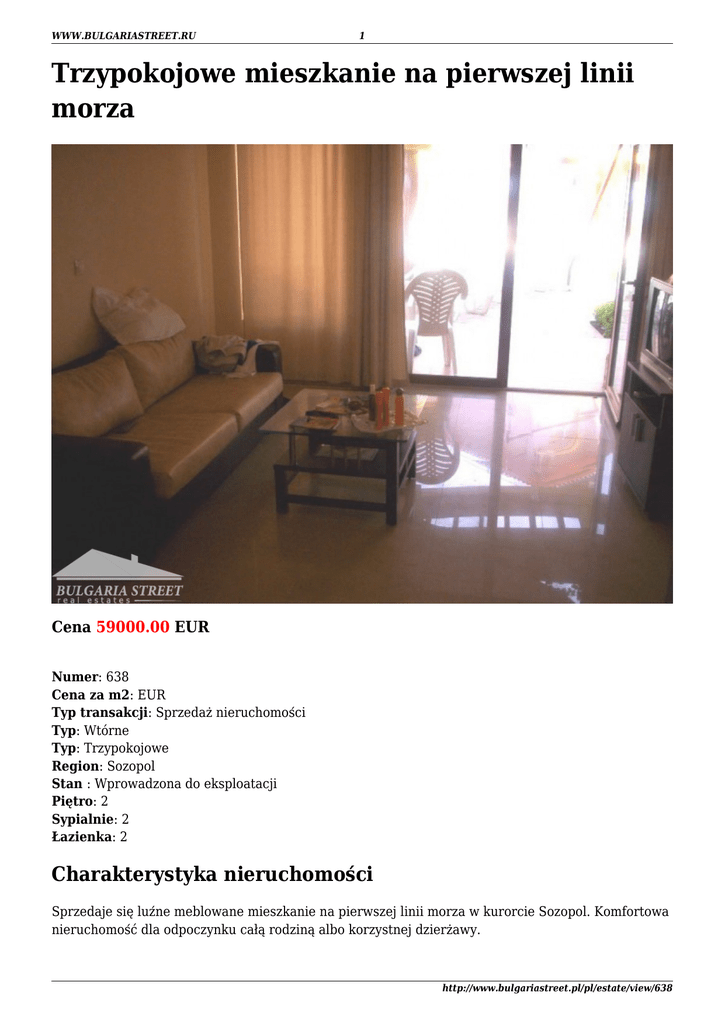 WWW.BULGARIASTREET.RU 1

Trzypokojowe mieszkanie na pierwszej linii morza

BULGARIA STREET
real estates

Cena 59000.00 EUR

Numer: 638
Cena za m2: EUR
Typ transakcji: Sprzedaż nieruchomości
Typ: Wtórne
Typ: Trzypokojowe
Region: Sozopol
Stan : Wprowadzona do eksploatacji
Piętro: 2
Sypialnie: 2
Łazienka: 2

Charakterystyka nieruchomości

Sprzedaje się luźne meblowane mieszkanie na pierwszej linii morza w kurorcie Sozopol. Komfortowa nieruchomość dla odpoczynku całą rodziną albo korzystnej dzierżawy.

http://www.bulgariastreet.pl/pl/estate/view/638